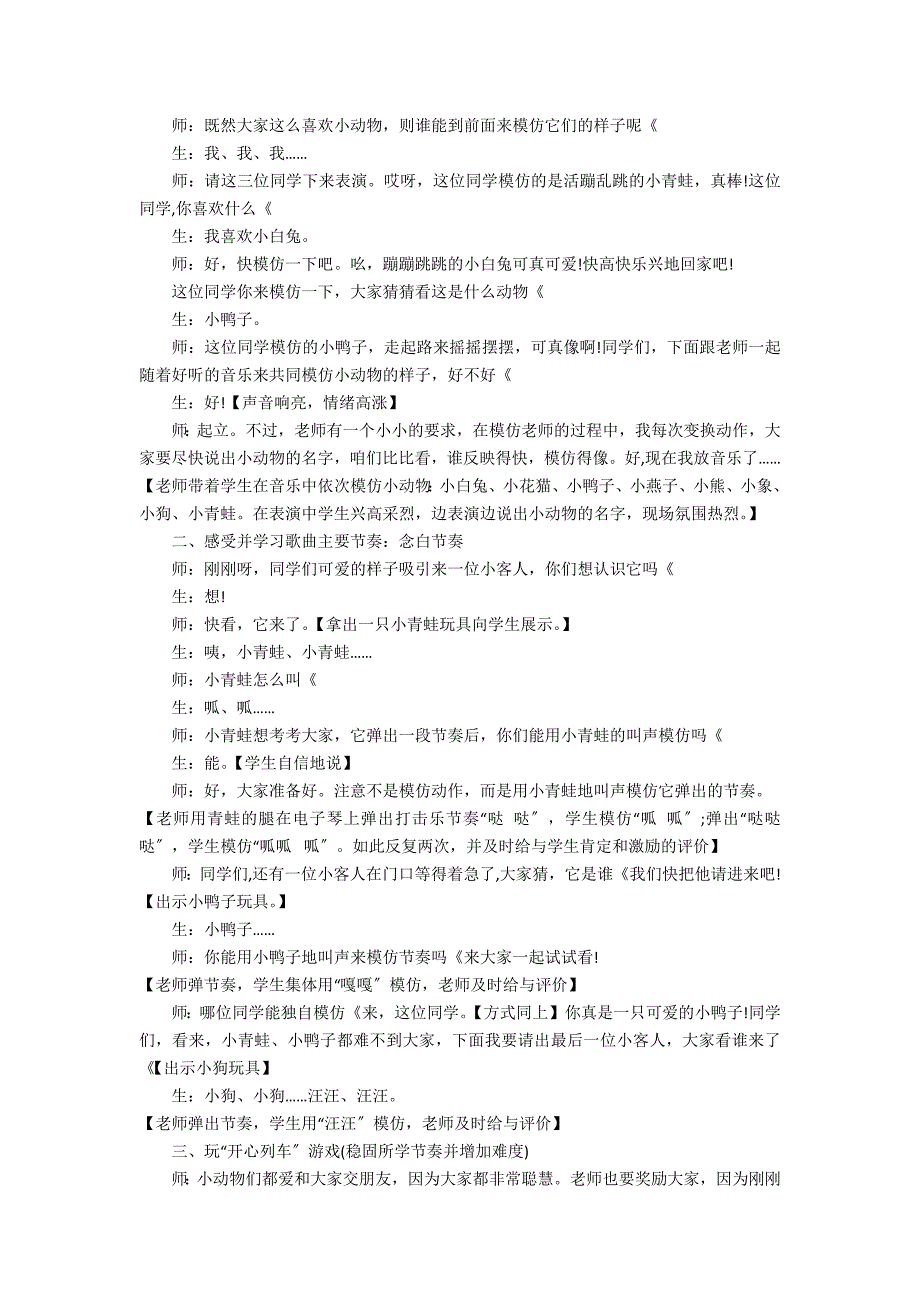 师：既然大家这么喜欢小动物，则谁能到前面来模仿它们的样子呢《

生：我、我、我......

师：请这三位同学下来表演。哎呀，这位同学模仿的是活蹦乱跳的小青蛙，真棒!这位同学,你喜欢什么《

生：我喜欢小白兔。

师：好，快模仿一下吧。吆，蹦蹦跳跳的小白兔可真可爱!快高快乐兴地回家吧!

这位同学你来模仿一下，大家猜猜看这是什么动物《

生：小鸭子。

师：这位同学模仿的小鸭子，走起路来摇摇摆摆，可真像啊!同学们，下面跟老师一起随着好听的音乐来共同模仿小动物的样子，好不好《

生：好!【声音响亮，情绪高涨】

师：起立。不过，老师有一个小小的要求，在模仿老师的过程中，我每次变换动作，大家要尽快说出小动物的名字，咱们比比看，谁反映得快，模仿得像。好,现在我放音乐了......【老师带着学生在音乐中依次模仿小动物：小白兔、小花猫、小鸭子、小燕子、小熊、小象、小狗、小青蛙。在表演中学生兴高采烈，边表演边说出小动物的名字，现场氛围热烈。】

二、感受并学习歌曲主要节奏：念白节奏

师：刚刚呀，同学们可爱的样子吸引来一位小客人，你们想认识它吗《

生：想!

师：快看，它来了。【拿出一只小青蛙玩具向学生展示。】

生：咦，小青蛙、小青蛙......

师：小青蛙怎么叫《

生：呱、呱......

师：小青蛙想考考大家，它弹出一段节奏后，你们能用小青蛙的叫声模仿吗《

生：能。【学生自信地说】

师：好，大家准备好。注意不是模仿动作，而是用小青蛙地叫声模仿它弹出的节奏。【老师用青蛙的腿在电子琴上弹出打击乐节奏“哒 哒″，学生模仿“呱 呱″;弹出“哒哒 哒″，学生模仿“呱呱 呱″。如此反复两次，并及时给与学生肯定和激励的评价】

师：同学们,还有一位小客人在门口等得着急了,大家猜，它是谁《我们快把他请进来吧!【出示小鸭子玩具。】

生：小鸭子......

师：你能用小鸭子地叫声来模仿节奏吗《来大家一起试试看!

【老师弹节奏，学生集体用“嘎嘎″模仿，老师及时给与评价】

师：哪位同学能独自模仿《来，这位同学。【方式同上】你真是一只可爱的小鸭子!同学们，看来，小青蛙、小鸭子都难不到大家，下面我要请出最后一位小客人，大家看谁来了《【出示小狗玩具】

生：小狗、小狗......汪汪、汪汪。

【老师弹出节奏，学生用“汪汪″模仿，老师及时给与评价】

三、玩“开心列车″游戏(稳固所学节奏并增加难度)

师：小动物们都爱和大家交朋友，因为大家都非常聪慧。老师也要奖励大家，因为刚刚